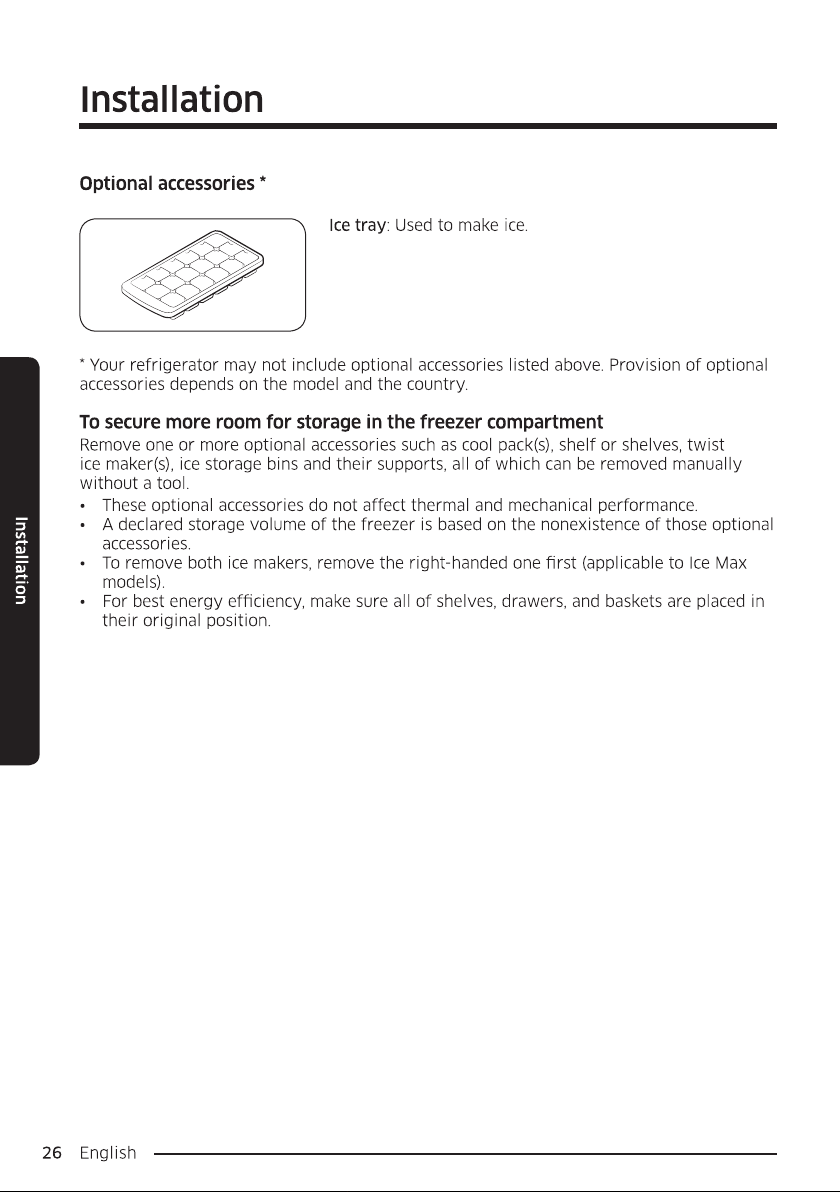 Installation

Optional accessories *

Ice tray: Used to make ice.

* Your refrigerator may not include optional accessories listed above. Provision of optional accessories depends on the model and the country.

To secure more room for storage in the freezer compartment

Remove one or more optional accessories such as cool pack(s), shelf or shelves, twist ice maker(s), ice storage bins and their supports, all of which can be removed manually without a tool.

• These optional accessories do not affect thermal and mechanical performance.
• A declared storage volume of the freezer is based on the nonexistence of those optional accessories.
• To remove both ice makers, remove the right-handed one first (applicable to Ice Max models).
• For best energy efficiency, make sure all of shelves, drawers, and baskets are placed in their original position.

Installation

26 English